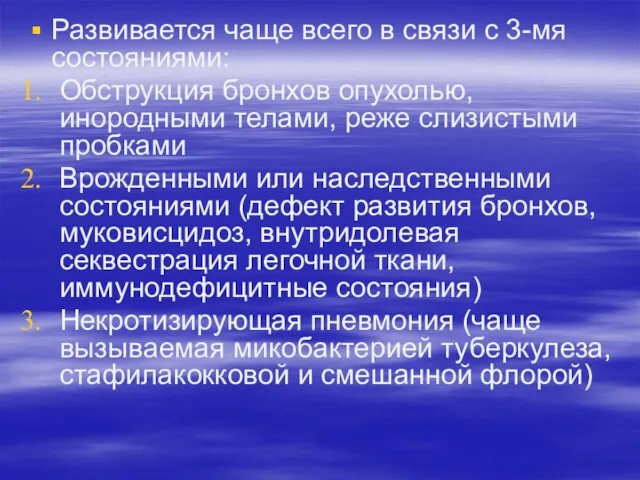 ▪ Развивается чаще всего в связи с 3-мя состояниями:

1. Обструкция бронхов опухолью, инородными телами, реже слизистыми пробками
2. Врожденными или наследственными состояниями (дефект развития бронхов, муковисцидоз, внутридолевая секвестрация легочной ткани, иммунодефицитные состояния)
3. Некротизирующая пневмония (чаще вызываемая микобактерией туберкулеза, стафилакокковой и смешанной флорой)